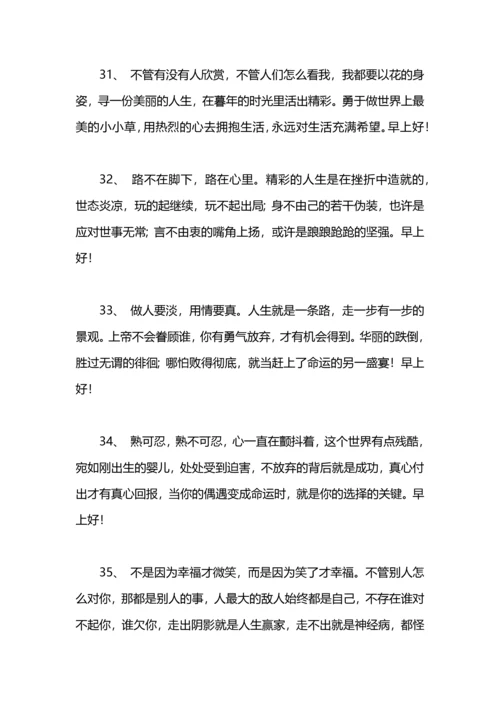 31、 不管有没有人欣赏，不管人们怎么看我，我都要以花的身姿，寻一份美丽的人生，在暮年的时光里活出精彩。勇于做世界上最美的小小草，用热烈的心去拥抱生活，永远对生活充满希望。早上好！

32、 路不在脚下，路在心里。精彩的人生是在挫折中造就的，世态炎凉，玩的起继续，玩不起出局；身不由己的若干伪装，也许是应对世事无常；言不由衷的嘴角上扬，或许是踉踉跄跄的坚强。早上好！

33、 做人要淡，用情要真。人生就是一条路，走一步有一步的景观。上帝不会眷顾谁，你有勇气放弃，才有机会得到。华丽的跌倒，胜过无谓的徘徊；哪怕败得彻底，就当赶上了命运的另一盛宴！早上好！

34、 熟可忍，熟不可忍，心一直在颤抖着，这个世界有点残酷，宛如刚出生的婴儿，处处受到迫害，不放弃的背后就是成功，真心付出才有真心回报，当你的偶遇变成命运时，就是你的选择的关键。早上好！

35、 不是因为幸福才微笑，而是因为笑了才幸福。不管别人怎么对你，那都是别人的事，人最大的敌人始终都是自己，不存在谁对不起你，谁欠你，走出阴影就是人生赢家，走不出就是神经病，都怪